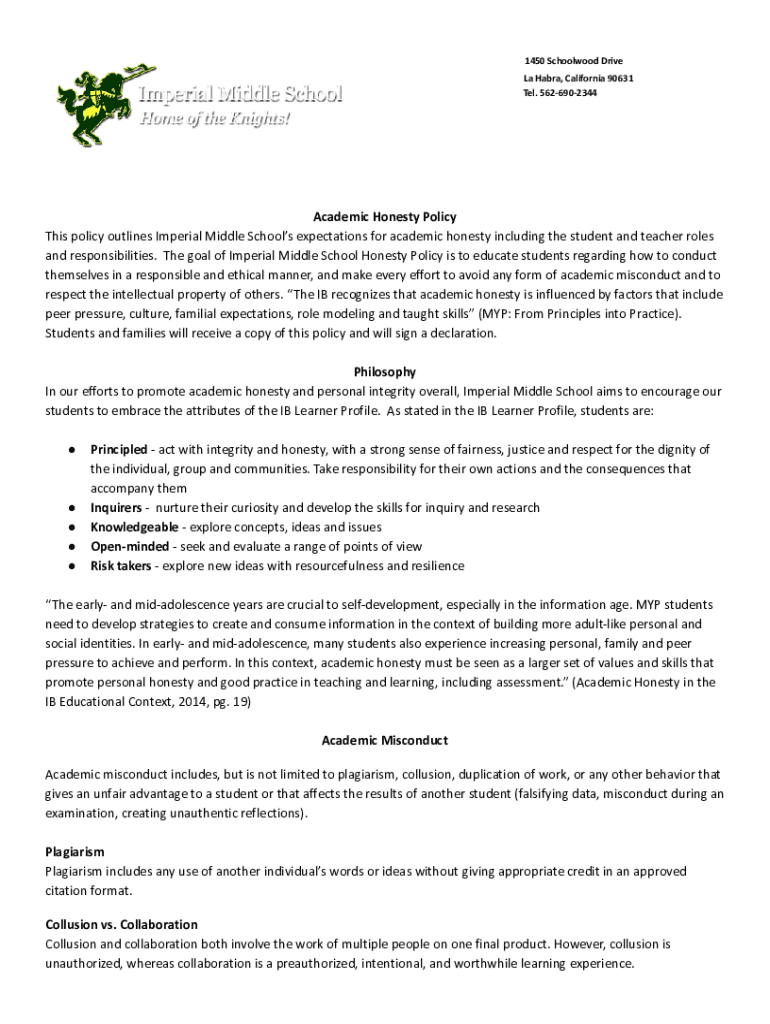 Imperial Middle School
Home of the Knights!

1450 Schoolwood Drive
La Habra, California 90631
Tel. 562-690-2344

Academic Honesty Policy
This policy outlines Imperial Middle School's expectations for academic honesty including the student and teacher roles and responsibilities. The goal of Imperial Middle School Honesty Policy is to educate students regarding how to conduct themselves in a responsible and ethical manner, and make every effort to avoid any form of academic misconduct and to respect the intellectual property of others. "The IB recognizes that academic honesty is influenced by factors that include peer pressure, culture, familial expectations, role modeling and taught skills" (MYP: From Principles into Practice). Students and families will receive a copy of this policy and will sign a declaration.

Philosophy
In our efforts to promote academic honesty and personal integrity overall, Imperial Middle School aims to encourage our students to embrace the attributes of the IB Learner Profile. As stated in the IB Learner Profile, students are:

● Principled - act with integrity and honesty, with a strong sense of fairness, justice and respect for the dignity of the individual, group and communities. Take responsibility for their own actions and the consequences that accompany them
● Inquirers - nurture their curiosity and develop the skills for inquiry and research
● Knowledgeable - explore concepts, ideas and issues
● Open-minded - seek and evaluate a range of points of view
● Risk takers - explore new ideas with resourcefulness and resilience

"The early- and mid-adolescence years are crucial to self-development, especially in the information age. MYP students need to develop strategies to create and consume information in the context of building more adult-like personal and social identities. In early- and mid-adolescence, many students also experience increasing personal, family and peer pressure to achieve and perform. In this context, academic honesty must be seen as a larger set of values and skills that promote personal honesty and good practice in teaching and learning, including assessment." (Academic Honesty in the IB Educational Context, 2014, pg. 19)

Academic Misconduct

Academic misconduct includes, but is not limited to plagiarism, collusion, duplication of work, or any other behavior that gives an unfair advantage to a student or that affects the results of another student (falsifying data, misconduct during an examination, creating unauthentic reflections).

Plagiarism
Plagiarism includes any use of another individual's words or ideas without giving appropriate credit in an approved citation format.

Collusion vs. Collaboration
Collusion and collaboration both involve the work of multiple people on one final product. However, collusion is unauthorized, whereas collaboration is a preauthorized, intentional, and worthwhile learning experience.